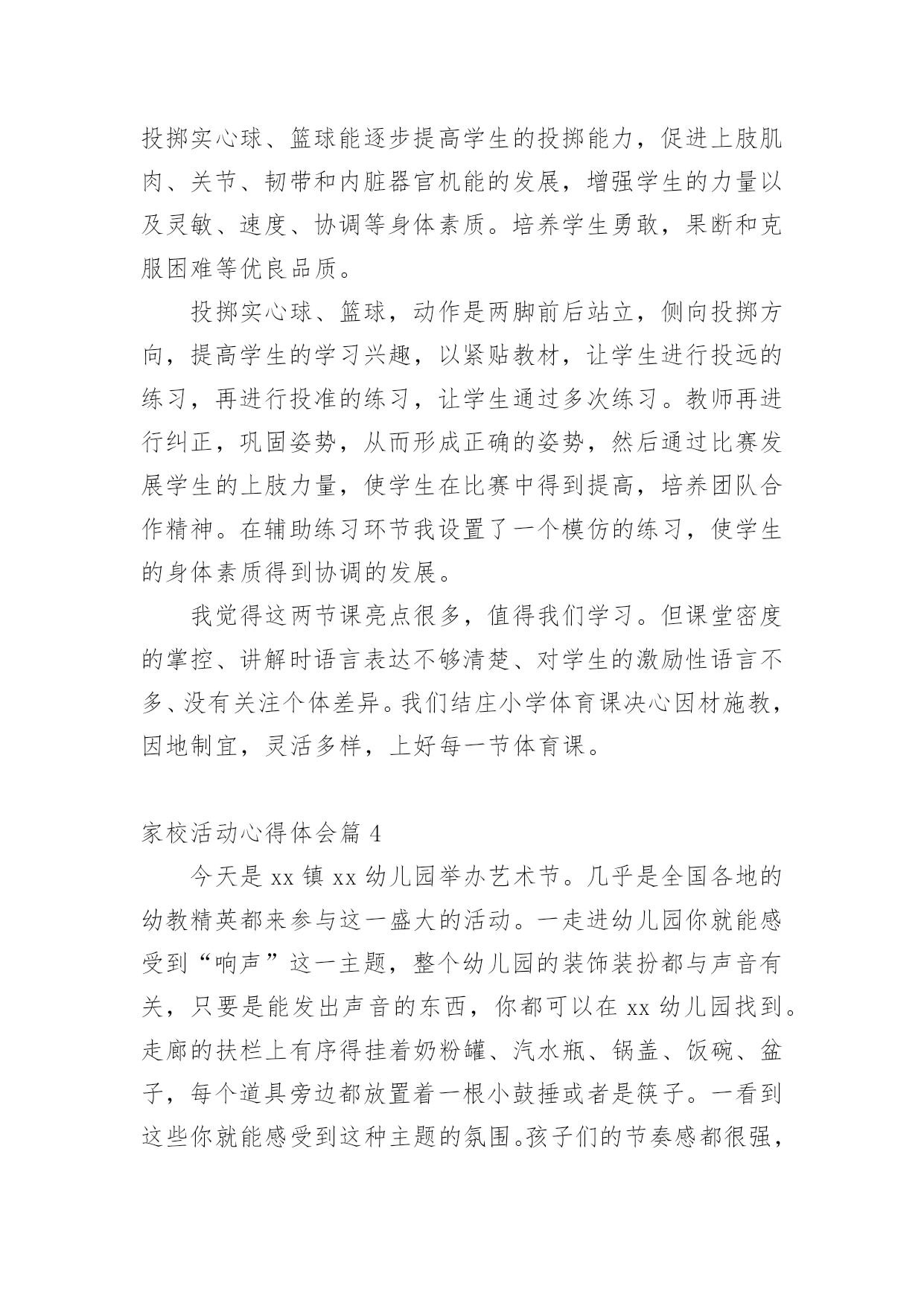 投掷实心球、篮球能逐步提高学生的投掷能力，促进上肢肌肉、关节、韧带和内脏器官机能的发展，增强学生的力量以及灵敏、速度、协调等身体素质。培养学生勇敢，果断和克服困难等优良品质。

投掷实心球、篮球，动作是两脚前后站立，侧向投掷方向，提高学生的学习兴趣，以紧贴教材，让学生进行投远的练习，再进行投准的练习，让学生通过多次练习。教师再进行纠正，巩固姿势，从而形成正确的姿势，然后通过比赛发展学生的上肢力量，使学生在比赛中得到提高，培养团队合作精神。在辅助练习环节我设置了一个模仿的练习，使学生的身体素质得到协调的发展。

我觉得这两节课亮点很多，值得我们学习。但课堂密度的掌控、讲解时语言表达不够清楚、对学生的激励性语言不多、没有关注个体差异。我们结庄小学体育课决心因材施教，因地制宜，灵活多样，上好每一节体育课。

家校活动心得体会篇 4

今天是 xx 镇 xx 幼儿园举办艺术节。几乎是全国各地的幼教精英都来参与这一盛大的活动。一走进幼儿园你就能感受到“响声”这一主题，整个幼儿园的装饰装扮都与声音有关，只要是能发出声音的东西，你都可以在 xx 幼儿园找到。走廊的扶栏上有序得挂着奶粉罐、汽水瓶、锅盖、饭碗、盆子，每个道具旁边都放置着一根小鼓捶或者是筷子。一看到这些你就能感受到这种主题的氛围。孩子们的节奏感都很强，